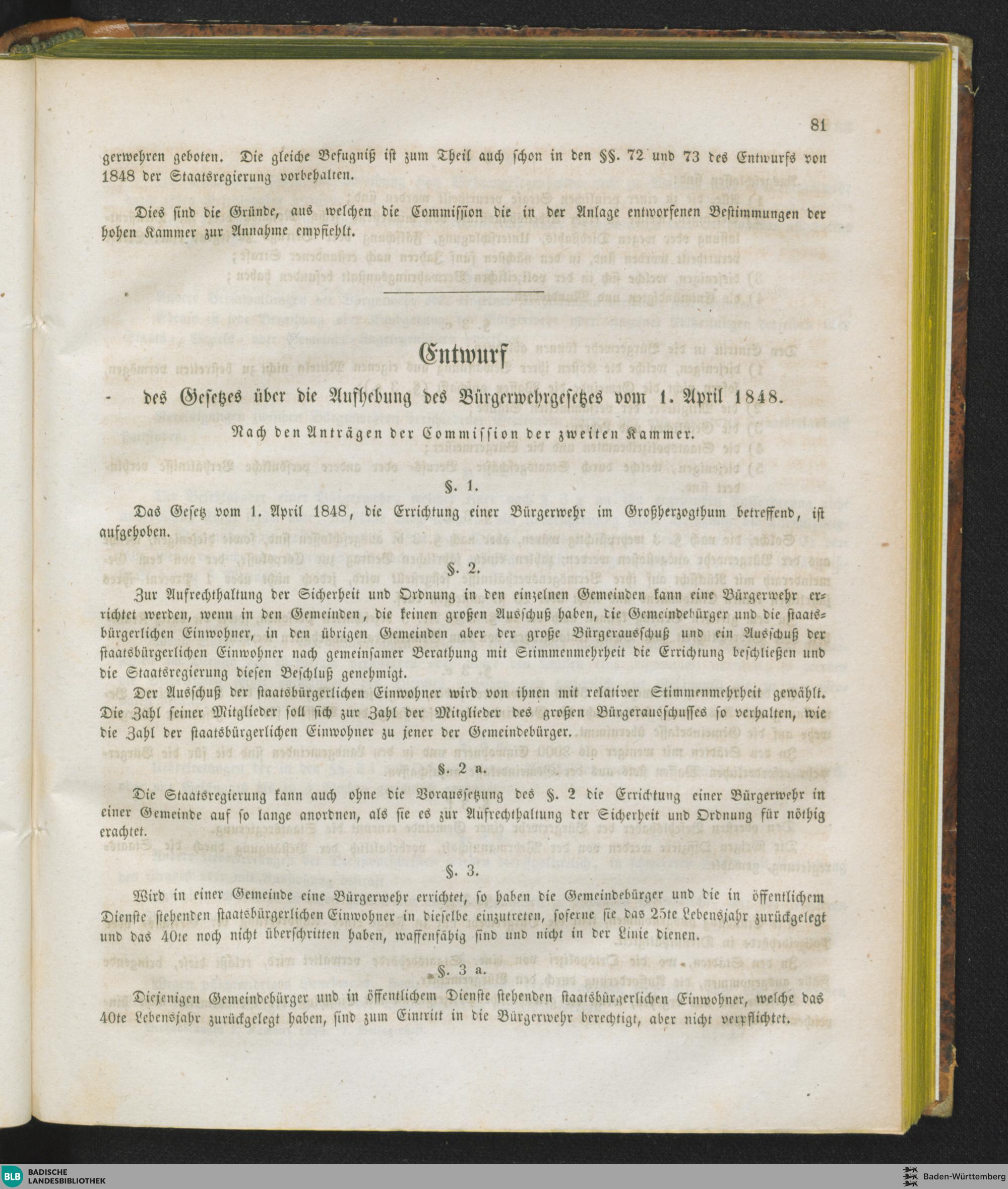 81

gerwehren geboten. Die gleiche Befugniß ist zum Theil auch schon in den §§. 72 und 73 des Entwurfs von 1848 der Staatsregierung vorbehalten.

Dies sind die Gründe, aus welchen die Commission die in der Anlage entworfenen Bestimmungen der hohen Kammer zur Annahme empfiehlt.

Entwurf

des Gesetzes über die Aufhebung des Bürgerwehrgesetzes vom 1. April 1848.

Nach den Anträgen der Commission der zweiten Kammer.

§. 1.

Das Gesetz vom 1. April 1848, die Errichtung einer Bürgerwehr im Großherzogthum betreffend, ist aufgehoben.

§. 2.

Zur Aufrechthaltung der Sicherheit und Ordnung in den einzelnen Gemeinden kann eine Bürgerwehr errichtet werden, wenn in den Gemeinden, die keinen großen Ausschuß haben, die Gemeindebürger und die staatsbürgerlichen Einwohner, in den übrigen Gemeinden aber der große Bürgerausschuß und ein Ausschuß der staatsbürgerlichen Einwohner nach gemeinsamer Berathung mit Stimmenmehrheit die Errichtung beschließen und die Staatsregierung diesen Beschluß genehmigt.

Der Ausschuß der staatsbürgerlichen Einwohner wird von ihnen mit relativer Stimmenmehrheit gewählt. Die Zahl seiner Mitglieder soll sich zur Zahl der Mitglieder des großen Bürgerausschusses so verhalten, wie die Zahl der staatsbürgerlichen Einwohner zu jener der Gemeindebürger.

§. 2 a.

Die Staatsregierung kann auch ohne die Voraussetzung des §. 2 die Errichtung einer Bürgerwehr in einer Gemeinde auf so lange anordnen, als sie es zur Aufrechthaltung der Sicherheit und Ordnung für nöthig erachtet.

§. 3.

Wird in einer Gemeinde eine Bürgerwehr errichtet, so haben die Gemeindebürger und die in öffentlichem Dienste stehenden staatsbürgerlichen Einwohner in dieselbe einzutreten, soferne sie das 25te Lebensjahr zurückgelegt und das 40te noch nicht überschritten haben, waffenfähig sind und nicht in der Linie dienen.

§. 3 a.

Diejenigen Gemeindebürger und in öffentlichem Dienste stehenden staatsbürgerlichen Einwohner, welche das 40te Lebensjahr zurückgelegt haben, sind zum Eintritt in die Bürgerwehr berechtigt, aber nicht verpflichtet.

BLB BADISCHE LANDESBIBLIOTHEK

Baden-Württemberg